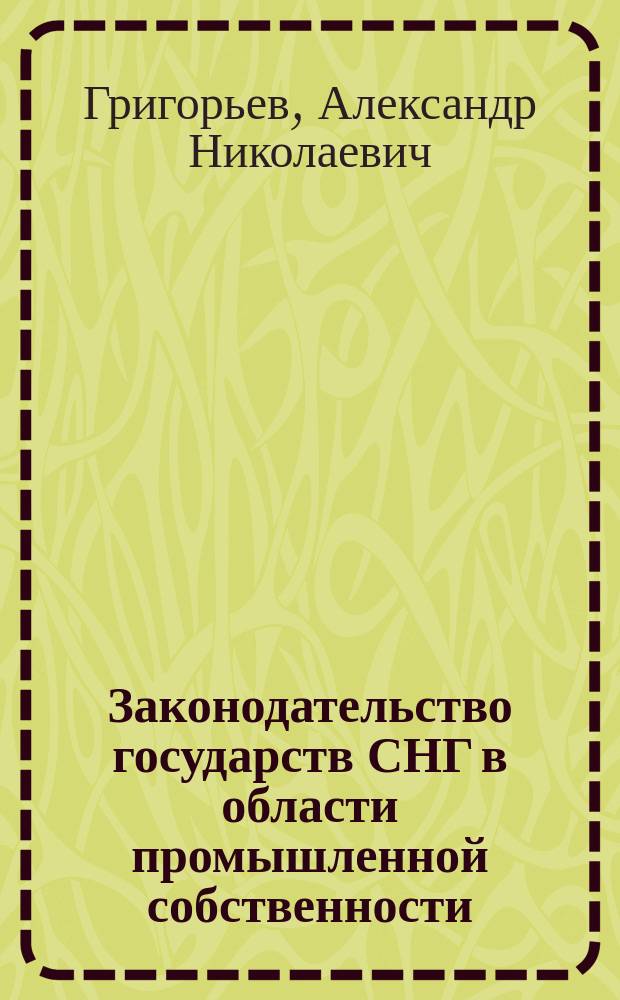 Григорьев, Александр Николаевич

Законодательство государств СНГ в области промышленной собственности